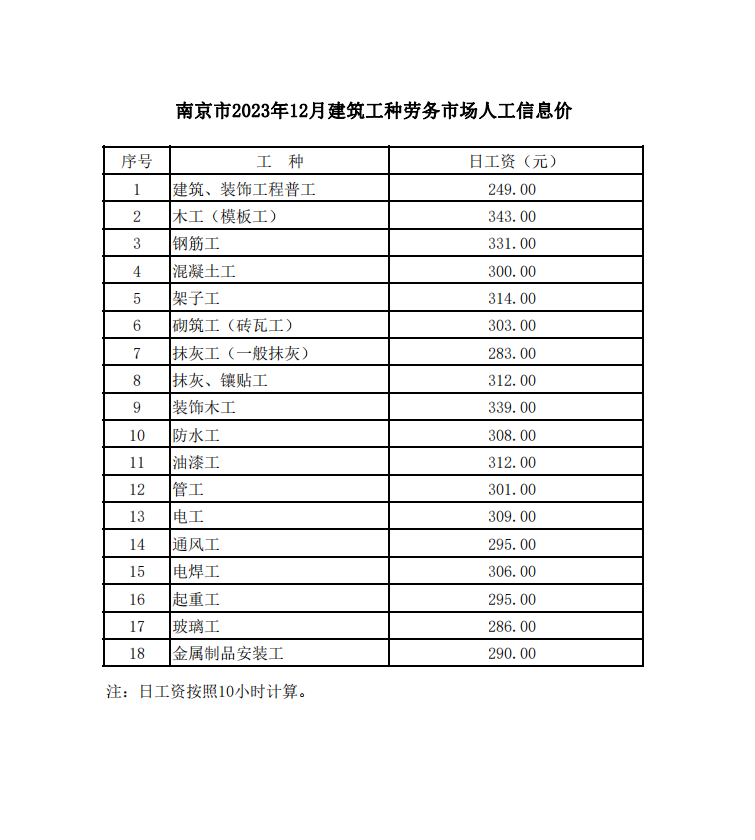 南京市2023年12月建筑工种劳务市场人工信息价

| 序号 | 工　种 | 日工资（元） |
|---|---|---|
| 1 | 建筑、装饰工程普工 | 249.00 |
| 2 | 木工（模板工） | 343.00 |
| 3 | 钢筋工 | 331.00 |
| 4 | 混凝土工 | 300.00 |
| 5 | 架子工 | 314.00 |
| 6 | 砌筑工（砖瓦工） | 303.00 |
| 7 | 抹灰工（一般抹灰） | 283.00 |
| 8 | 抹灰、镶贴工 | 312.00 |
| 9 | 装饰木工 | 339.00 |
| 10 | 防水工 | 308.00 |
| 11 | 油漆工 | 312.00 |
| 12 | 管工 | 301.00 |
| 13 | 电工 | 309.00 |
| 14 | 通风工 | 295.00 |
| 15 | 电焊工 | 306.00 |
| 16 | 起重工 | 295.00 |
| 17 | 玻璃工 | 286.00 |
| 18 | 金属制品安装工 | 290.00 |

注：日工资按照10小时计算。